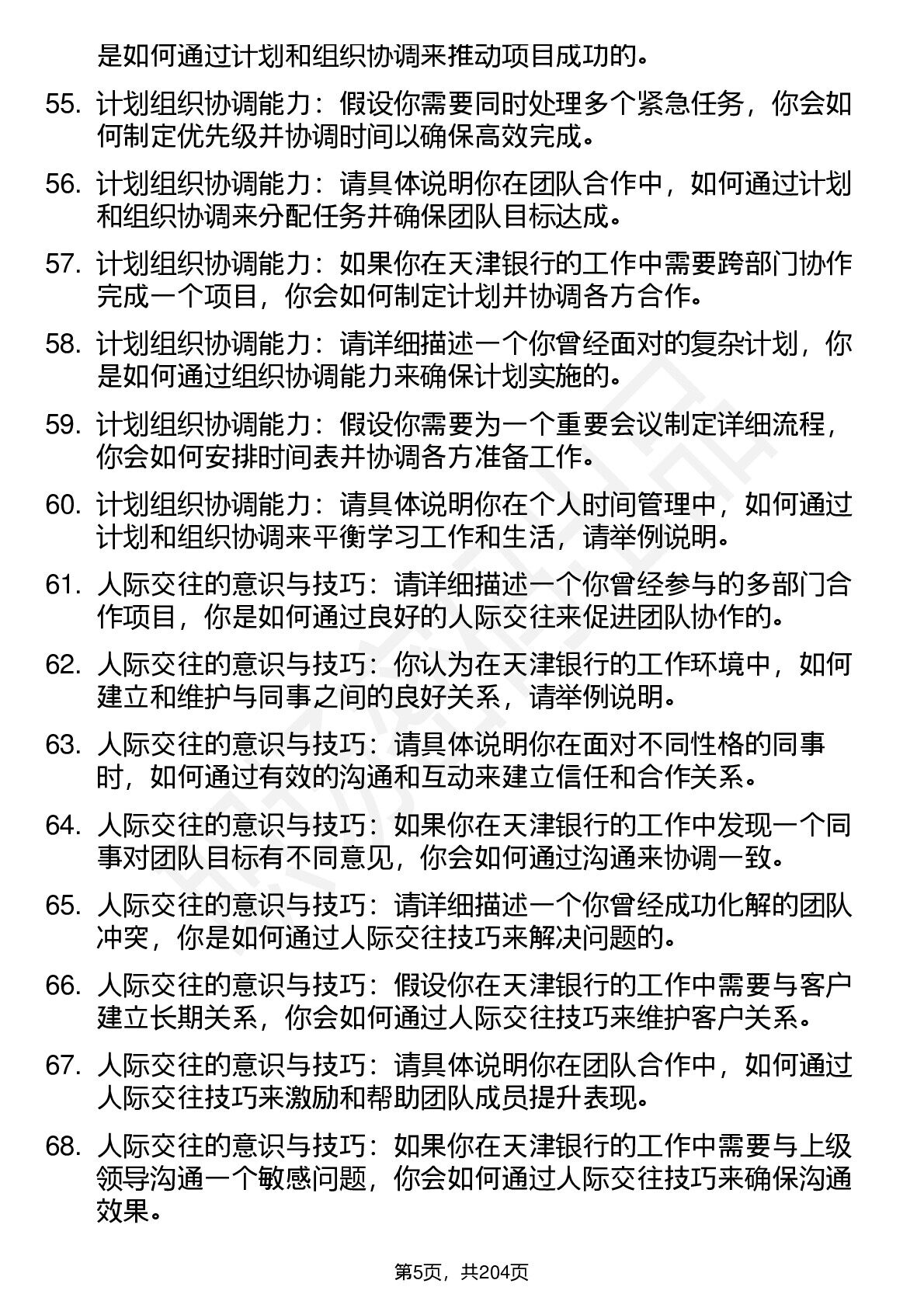 是如何通过计划和组织协调来推动项目成功的。

55. 计划组织协调能力：假设你需要同时处理多个紧急任务，你会如何制定优先级并协调时间以确保高效完成。

56. 计划组织协调能力：请具体说明你在团队合作中，如何通过计划和组织协调来分配任务并确保团队目标达成。

57. 计划组织协调能力：如果你在天津银行的工作中需要跨部门协作完成一个项目，你会如何制定计划并协调各方合作。

58. 计划组织协调能力：请详细描述一个你曾经面对的复杂计划，你是如何通过组织协调能力来确保计划实施的。

59. 计划组织协调能力：假设你需要为一个重要会议制定详细流程，你会如何安排时间表并协调各方准备工作。

60. 计划组织协调能力：请具体说明你在个人时间管理中，如何通过计划和组织协调来平衡学习工作和生活，请举例说明。

61. 人际交往的意识与技巧：请详细描述一个你曾经参与的多部门合作项目，你是如何通过良好的人际交往来促进团队协作的。

62. 人际交往的意识与技巧：你认为在天津银行的工作环境中，如何建立和维护与同事之间的良好关系，请举例说明。

63. 人际交往的意识与技巧：请具体说明你在面对不同性格的同事时，如何通过有效的沟通和互动来建立信任和合作关系。

64. 人际交往的意识与技巧：如果你在天津银行的工作中发现一个同事对团队目标有不同意见，你会如何通过沟通来协调一致。

65. 人际交往的意识与技巧：请详细描述一个你曾经成功化解的团队冲突，你是如何通过人际交往技巧来解决问题的。

66. 人际交往的意识与技巧：假设你在天津银行的工作中需要与客户建立长期关系，你会如何通过人际交往技巧来维护客户关系。

67. 人际交往的意识与技巧：请具体说明你在团队合作中，如何通过人际交往技巧来激励和帮助团队成员提升表现。

68. 人际交往的意识与技巧：如果你在天津银行的工作中需要与上级领导沟通一个敏感问题，你会如何通过人际交往技巧来确保沟通效果。

第5页，共204页